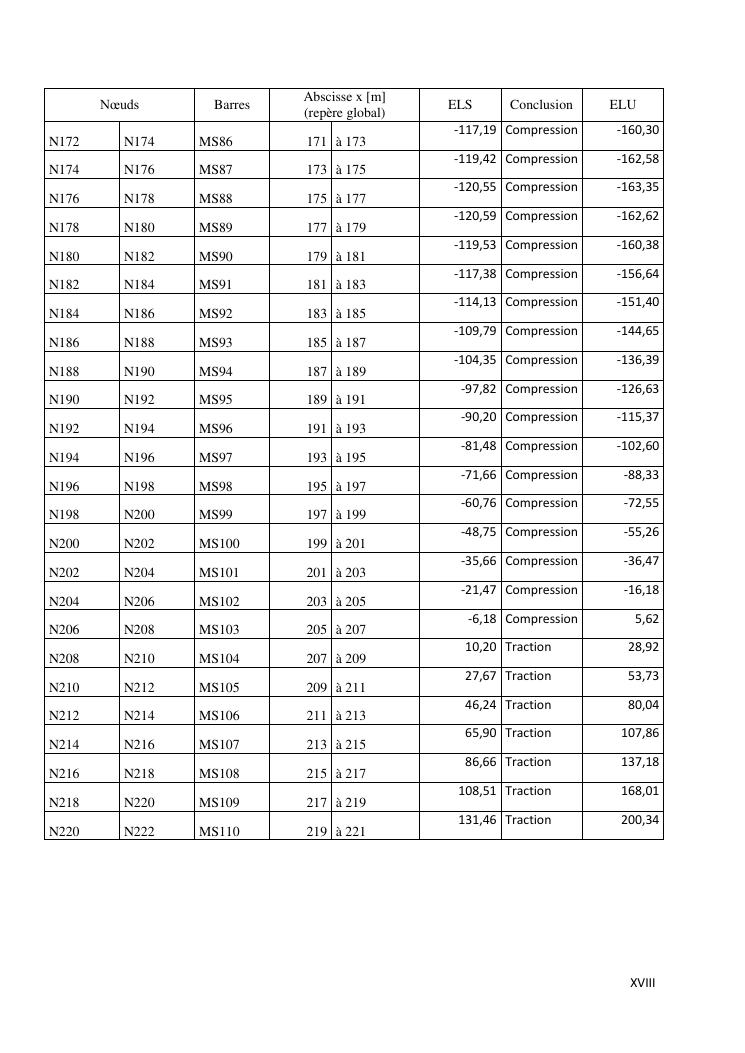 | Nœuds | | Barres | Abscisse x [m] (repère global) | | ELS | Conclusion | ELU |
|---|---|---|---|---|---|---|---|
| N172 | N174 | MS86 | 171 | à 173 | -117,19 | Compression | -160,30 |
| N174 | N176 | MS87 | 173 | à 175 | -119,42 | Compression | -162,58 |
| N176 | N178 | MS88 | 175 | à 177 | -120,55 | Compression | -163,35 |
| N178 | N180 | MS89 | 177 | à 179 | -120,59 | Compression | -162,62 |
| N180 | N182 | MS90 | 179 | à 181 | -119,53 | Compression | -160,38 |
| N182 | N184 | MS91 | 181 | à 183 | -117,38 | Compression | -156,64 |
| N184 | N186 | MS92 | 183 | à 185 | -114,13 | Compression | -151,40 |
| N186 | N188 | MS93 | 185 | à 187 | -109,79 | Compression | -144,65 |
| N188 | N190 | MS94 | 187 | à 189 | -104,35 | Compression | -136,39 |
| N190 | N192 | MS95 | 189 | à 191 | -97,82 | Compression | -126,63 |
| N192 | N194 | MS96 | 191 | à 193 | -90,20 | Compression | -115,37 |
| N194 | N196 | MS97 | 193 | à 195 | -81,48 | Compression | -102,60 |
| N196 | N198 | MS98 | 195 | à 197 | -71,66 | Compression | -88,33 |
| N198 | N200 | MS99 | 197 | à 199 | -60,76 | Compression | -72,55 |
| N200 | N202 | MS100 | 199 | à 201 | -48,75 | Compression | -55,26 |
| N202 | N204 | MS101 | 201 | à 203 | -35,66 | Compression | -36,47 |
| N204 | N206 | MS102 | 203 | à 205 | -21,47 | Compression | -16,18 |
| N206 | N208 | MS103 | 205 | à 207 | -6,18 | Compression | 5,62 |
| N208 | N210 | MS104 | 207 | à 209 | 10,20 | Traction | 28,92 |
| N210 | N212 | MS105 | 209 | à 211 | 27,67 | Traction | 53,73 |
| N212 | N214 | MS106 | 211 | à 213 | 46,24 | Traction | 80,04 |
| N214 | N216 | MS107 | 213 | à 215 | 65,90 | Traction | 107,86 |
| N216 | N218 | MS108 | 215 | à 217 | 86,66 | Traction | 137,18 |
| N218 | N220 | MS109 | 217 | à 219 | 108,51 | Traction | 168,01 |
| N220 | N222 | MS110 | 219 | à 221 | 131,46 | Traction | 200,34 |

XVIII